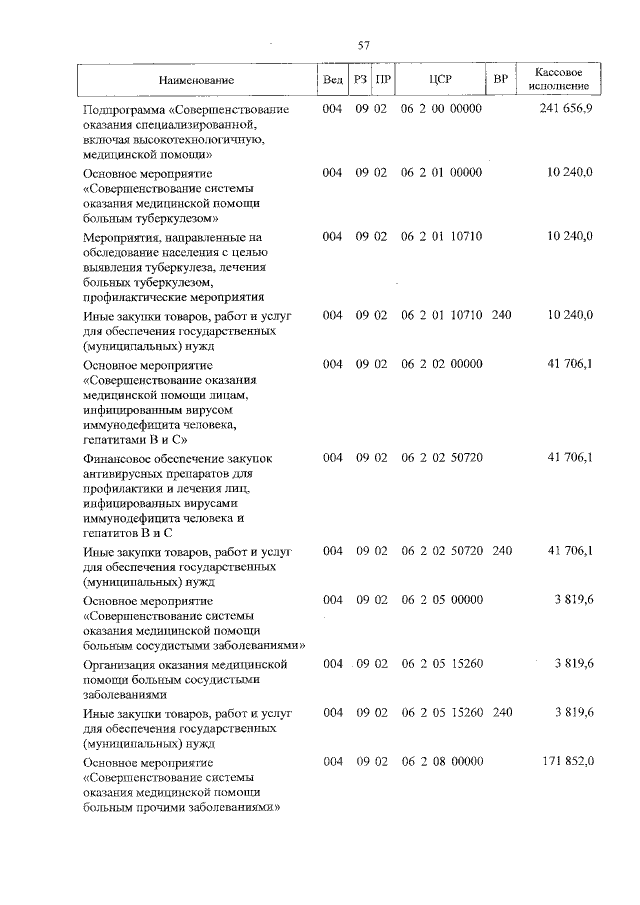 57

| Наименование | Вед | РЗ | ПР | ЦСР | ВР | Кассовое исполнение |
|---|---|---|---|---|---|---|
| Подпрограмма «Совершенствование оказания специализированной, включая высокотехнологичную, медицинской помощи» | 004 | 09 | 02 | 06 2 00 00000 | | 241 656,9 |
| Основное мероприятие «Совершенствование системы оказания медицинской помощи больным туберкулезом» | 004 | 09 | 02 | 06 2 01 00000 | | 10 240,0 |
| Мероприятия, направленные на обследование населения с целью выявления туберкулеза, лечения больных туберкулезом, профилактические мероприятия | 004 | 09 | 02 | 06 2 01 10710 | | 10 240,0 |
| Иные закупки товаров, работ и услуг для обеспечения государственных (муниципальных) нужд | 004 | 09 | 02 | 06 2 01 10710 | 240 | 10 240,0 |
| Основное мероприятие «Совершенствование оказания медицинской помощи лицам, инфицированным вирусом иммунодефицита человека, гепатитами В и С» | 004 | 09 | 02 | 06 2 02 00000 | | 41 706,1 |
| Финансовое обеспечение закупок антивирусных препаратов для профилактики и лечения лиц, инфицированных вирусами иммунодефицита человека и гепатитов В и С | 004 | 09 | 02 | 06 2 02 50720 | | 41 706,1 |
| Иные закупки товаров, работ и услуг для обеспечения государственных (муниципальных) нужд | 004 | 09 | 02 | 06 2 02 50720 | 240 | 41 706,1 |
| Основное мероприятие «Совершенствование системы оказания медицинской помощи больным сосудистыми заболеваниями» | 004 | 09 | 02 | 06 2 05 00000 | | 3 819,6 |
| Организация оказания медицинской помощи больным сосудистыми заболеваниями | 004 | 09 | 02 | 06 2 05 15260 | | 3 819,6 |
| Иные закупки товаров, работ и услуг для обеспечения государственных (муниципальных) нужд | 004 | 09 | 02 | 06 2 05 15260 | 240 | 3 819,6 |
| Основное мероприятие «Совершенствование системы оказания медицинской помощи больным прочими заболеваниями» | 004 | 09 | 02 | 06 2 08 00000 | | 171 852,0 |